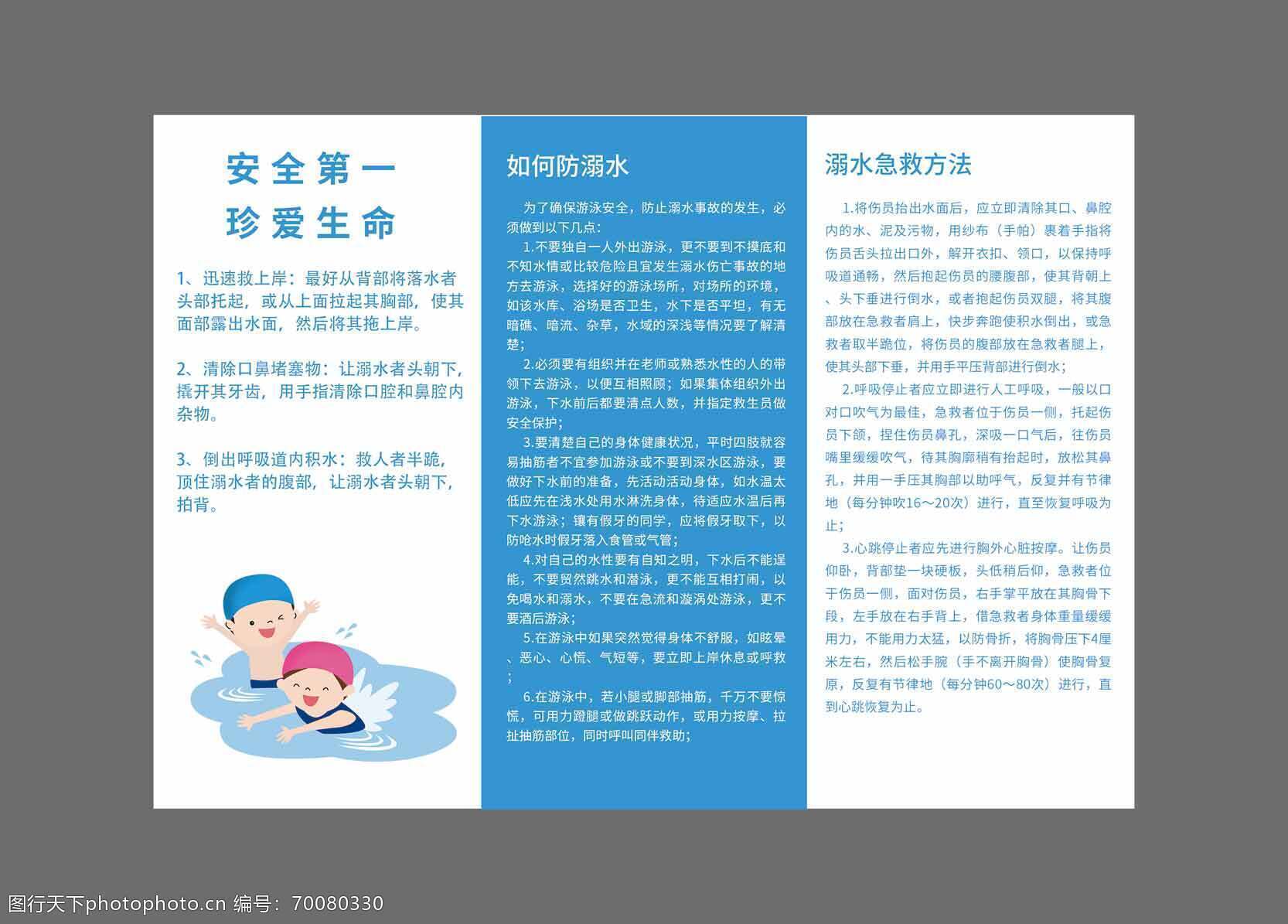 安全第一
珍爱生命

1、迅速救上岸：最好从背部将落水者头部托起，或从上面拉起其胸部，使其面部露出水面，然后将其拖上岸。

2、清除口鼻堵塞物：让溺水者头朝下，撬开其牙齿，用手指清除口腔和鼻腔内杂物。

3、倒出呼吸道内积水：救人者半跪，顶住溺水者的腹部，让溺水者头朝下，拍背。

如何防溺水

为了确保游泳安全，防止溺水事故的发生，必须做到以下几点：

1.不要独自一人外出游泳，更不要到不摸底和不知水情或比较危险且宜发生溺水伤亡事故的地方去游泳，选择好的游泳场所，对场所的环境，如该水库、浴场是否卫生，水下是否平坦，有无暗礁、暗流、杂草，水域的深浅等情况要了解清楚；

2.必须要有组织并在老师或熟悉水性的人的带领下去游泳，以便互相照顾；如果集体组织外出游泳，下水前后都要清点人数，并指定救生员做安全保护；

3.要清楚自己的身体健康状况，平时四肢就容易抽筋者不宜参加游泳或不要到深水区游泳，要做好下水前的准备，先活动活动身体，如水温太低应先在浅水处用水淋洗身体，待适应水温后再下水游泳；镶有假牙的同学，应将假牙取下，以防呛水时假牙落入食管或气管；

4.对自己的水性要有自知之明，下水后不能逞能，不要贸然跳水和潜泳，更不能互相打闹，以免喝水和溺水，不要在急流和漩涡处游泳，更不要酒后游泳；

5.在游泳中如果突然觉得身体不舒服，如眩晕、恶心、心慌、气短等，要立即上岸休息或呼救；

6.在游泳中，若小腿或脚部抽筋，千万不要惊慌，可用力蹬腿或做跳跃动作，或用力按摩、拉扯抽筋部位，同时呼叫同伴救助；

溺水急救方法

1.将伤员抬出水面后，应立即清除其口、鼻腔内的水、泥及污物，用纱布（手帕）裹着手指将伤员舌头拉出口外，解开衣扣、领口，以保持呼吸道通畅，然后抱起伤员的腰腹部，使其背朝上、头下垂进行倒水，或者抱起伤员双腿，将其腹部放在急救者肩上，快步奔跑使积水倒出，或急救者取半跪位，将伤员的腹部放在急救者腿上，使其头部下垂，并用手平压背部进行倒水；

2.呼吸停止者应立即进行人工呼吸，一般以口对口吹气为最佳，急救者位于伤员一侧，托起伤员下颌，捏住伤员鼻孔，深吸一口气后，往伤员嘴里缓缓吹气，待其胸廓稍有抬起时，放松其鼻孔，并用一手压其胸部以助呼气，反复并有节律地（每分钟吹16～20次）进行，直至恢复呼吸为止；

3.心跳停止者应先进行胸外心脏按摩。让伤员仰卧，背部垫一块硬板，头低稍后仰，急救者位于伤员一侧，面对伤员，右手掌平放在其胸骨下段，左手放在右手背上，借急救者身体重量缓缓用力，不能用力太猛，以防骨折，将胸骨压下4厘米左右，然后松手腕（手不离开胸骨）使胸骨复原，反复有节律地（每分钟60～80次）进行，直到心跳恢复为止。

图行天下photophoto.cn 编号：70080330